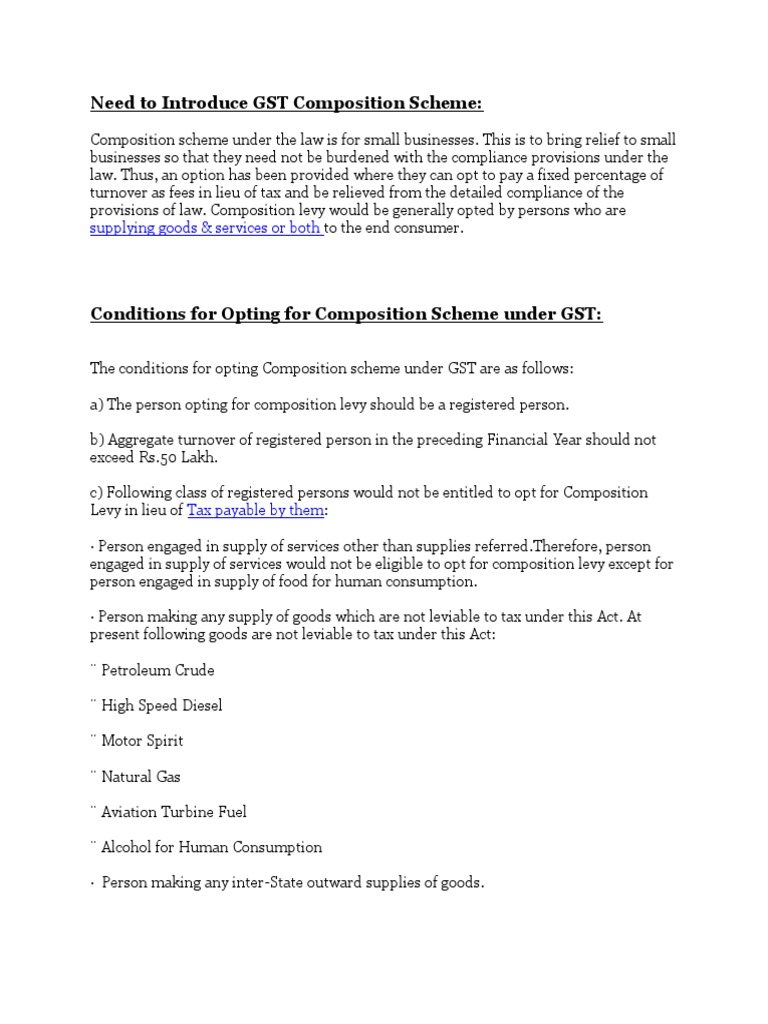 Need to Introduce GST Composition Scheme:

Composition scheme under the law is for small businesses. This is to bring relief to small businesses so that they need not be burdened with the compliance provisions under the law. Thus, an option has been provided where they can opt to pay a fixed percentage of turnover as fees in lieu of tax and be relieved from the detailed compliance of the provisions of law. Composition levy would be generally opted by persons who are supplying goods & services or both to the end consumer.

Conditions for Opting for Composition Scheme under GST:

The conditions for opting Composition scheme under GST are as follows:

a) The person opting for composition levy should be a registered person.

b) Aggregate turnover of registered person in the preceding Financial Year should not exceed Rs.50 Lakh.

c) Following class of registered persons would not be entitled to opt for Composition Levy in lieu of Tax payable by them:

· Person engaged in supply of services other than supplies referred.Therefore, person engaged in supply of services would not be eligible to opt for composition levy except for person engaged in supply of food for human consumption.

· Person making any supply of goods which are not leviable to tax under this Act. At present following goods are not leviable to tax under this Act:

¨ Petroleum Crude

¨ High Speed Diesel

¨ Motor Spirit

¨ Natural Gas

¨ Aviation Turbine Fuel

¨ Alcohol for Human Consumption

· Person making any inter-State outward supplies of goods.